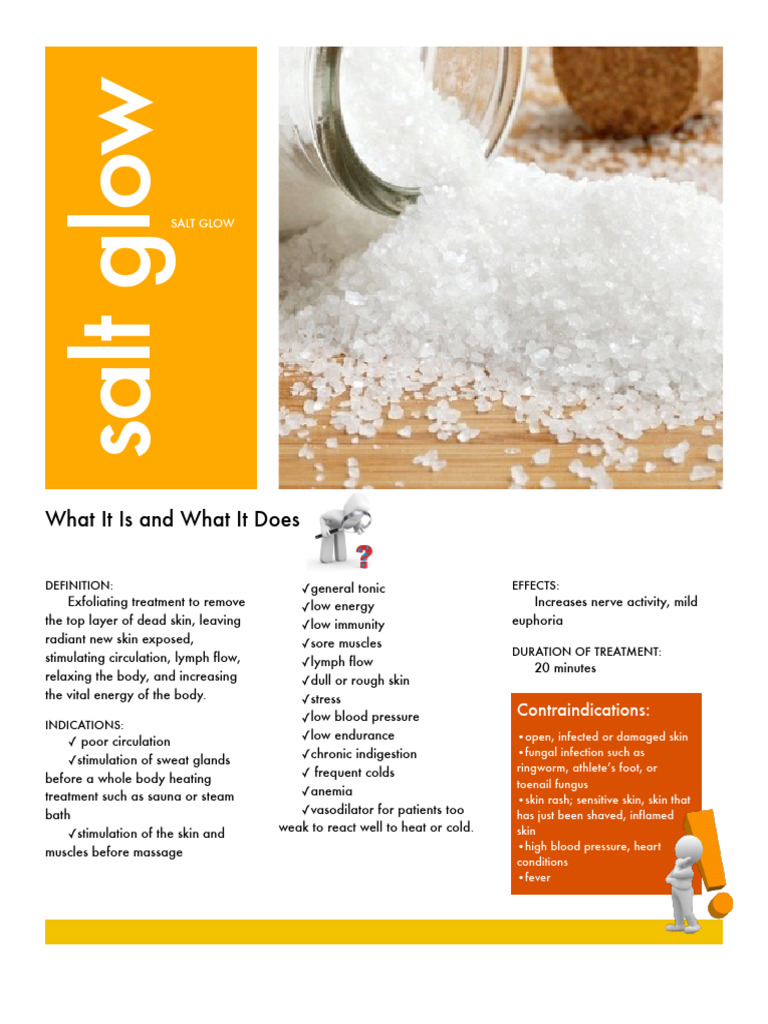 salt glow

SALT GLOW

What It Is and What It Does

DEFINITION:

Exfoliating treatment to remove the top layer of dead skin, leaving radiant new skin exposed, stimulating circulation, lymph flow, relaxing the body, and increasing the vital energy of the body.

INDICATIONS:

✓ poor circulation

✓stimulation of sweat glands before a whole body heating treatment such as sauna or steam bath

✓stimulation of the skin and muscles before massage

✓general tonic
✓low energy
✓low immunity
✓sore muscles
✓lymph flow
✓dull or rough skin
✓stress
✓low blood pressure
✓low endurance
✓chronic indigestion
✓ frequent colds
✓anemia
✓vasodilator for patients too weak to react well to heat or cold.

EFFECTS:

Increases nerve activity, mild euphoria

DURATION OF TREATMENT:

20 minutes

Contraindications:

• open, infected or damaged skin
• fungal infection such as ringworm, athlete's foot, or toenail fungus
• skin rash; sensitive skin, skin that has just been shaved, inflamed skin
• high blood pressure, heart conditions
• fever